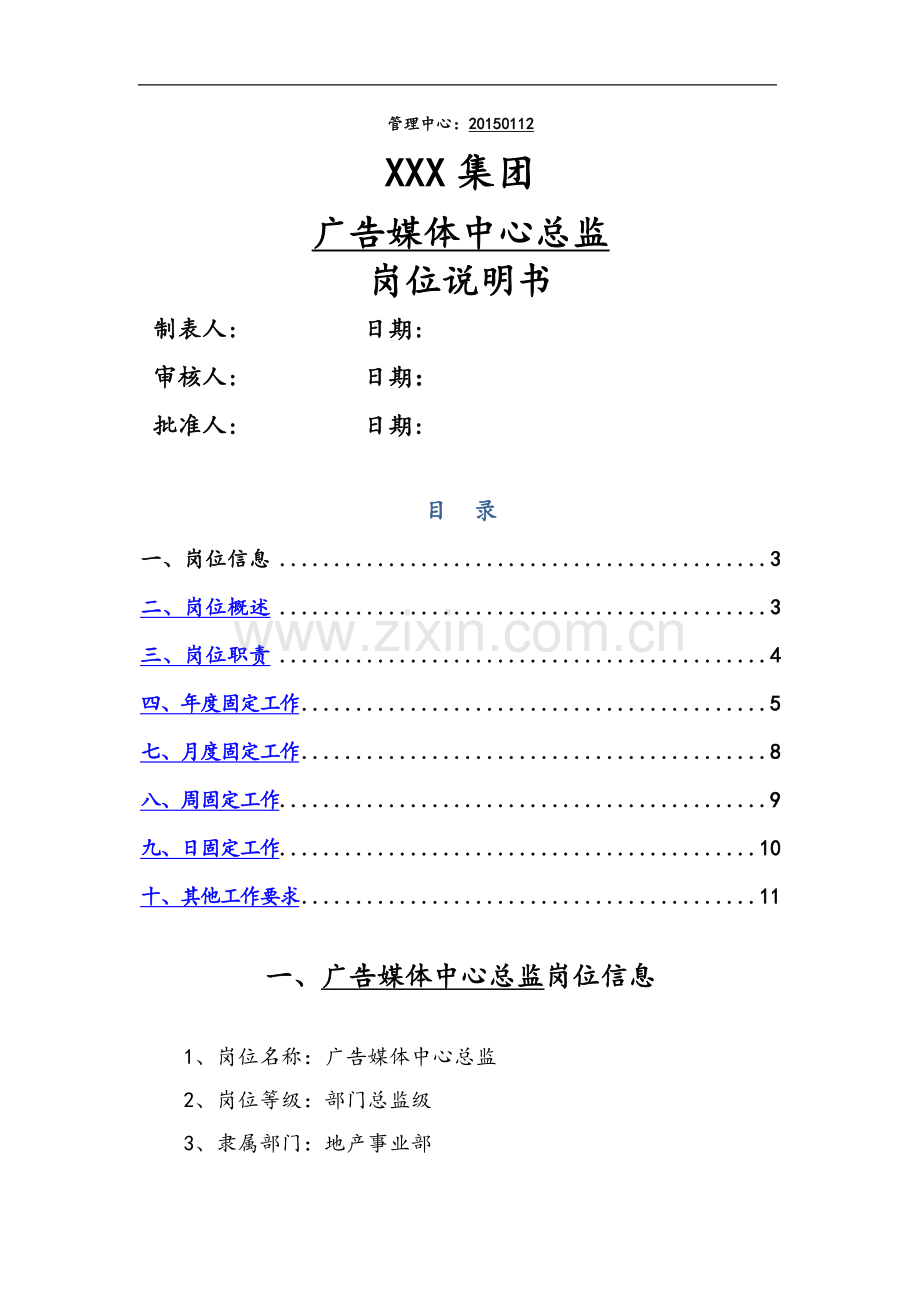 管理中心：20150112

XXX集团

广告媒体中心总监

岗位说明书

制表人：	日期：

审核人：	日期：

批准人：	日期：

目 录

一、岗位信息 3

二、岗位概述 3

三、岗位职责 4

四、年度固定工作 5

七、月度固定工作 8

八、周固定工作 9

九、日固定工作 10

十、其他工作要求 11

一、广告媒体中心总监岗位信息

1、岗位名称：广告媒体中心总监

2、岗位等级：部门总监级

3、隶属部门：地产事业部

www.zixin.com.cn